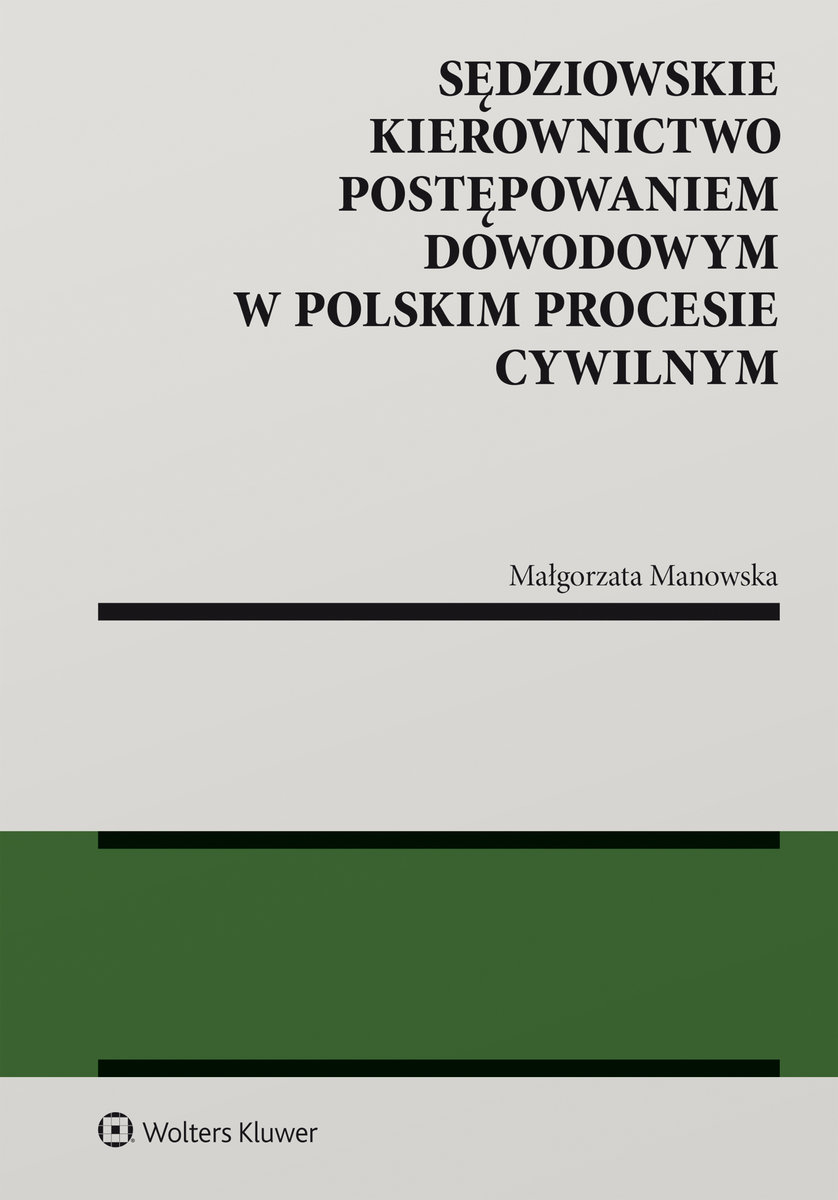 SĘDZIOWSKIE KIEROWNICTWO POSTĘPOWANIEM DOWODOWYM W POLSKIM PROCESIE CYWILNYM

Małgorzata Manowska

Wolters Kluwer